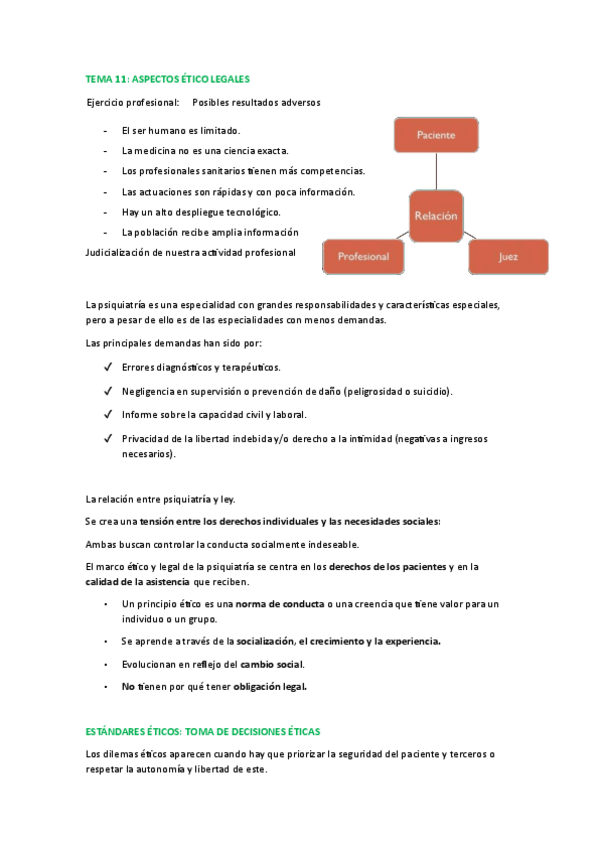 TEMA 11: ASPECTOS ÉTICO LEGALES

Ejercicio profesional: Posibles resultados adversos

- El ser humano es limitado.
- La medicina no es una ciencia exacta.
- Los profesionales sanitarios tienen más competencias.
- Las actuaciones son rápidas y con poca información.
- Hay un alto despliegue tecnológico.
- La población recibe amplia información

Judicialización de nuestra actividad profesional

Paciente

Relación

Profesional

Juez

La psiquiatría es una especialidad con grandes responsabilidades y características especiales, pero a pesar de ello es de las especialidades con menos demandas.

Las principales demandas han sido por:

✓ Errores diagnósticos y terapéuticos.

✓ Negligencia en supervisión o prevención de daño (peligrosidad o suicidio).

✓ Informe sobre la capacidad civil y laboral.

✓ Privacidad de la libertad indebida y/o derecho a la intimidad (negativas a ingresos necesarios).

La relación entre psiquiatría y ley.

Se crea una tensión entre los derechos individuales y las necesidades sociales:

Ambas buscan controlar la conducta socialmente indeseable.

El marco ético y legal de la psiquiatría se centra en los derechos de los pacientes y en la calidad de la asistencia que reciben.

• Un principio ético es una norma de conducta o una creencia que tiene valor para un individuo o un grupo.

• Se aprende a través de la socialización, el crecimiento y la experiencia.

• Evolucionan en reflejo del cambio social.

• No tienen por qué tener obligación legal.

ESTÁNDARES ÉTICOS: TOMA DE DECISIONES ÉTICAS

Los dilemas éticos aparecen cuando hay que priorizar la seguridad del paciente y terceros o respetar la autonomía y libertad de este.